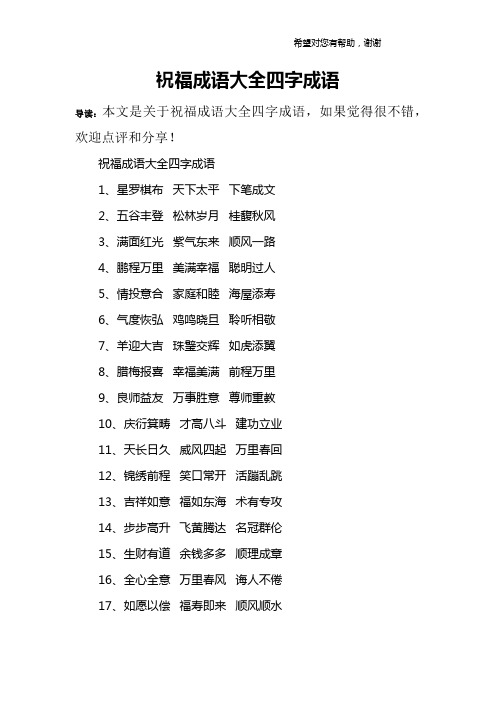 希望对您有帮助，谢谢

祝福成语大全四字成语

导读：本文是关于祝福成语大全四字成语，如果觉得很不错，欢迎点评和分享！

祝福成语大全四字成语

1、星罗棋布　天下太平　下笔成文

2、五谷丰登　松林岁月　桂馥秋风

3、满面红光　紫气东来　顺风一路

4、鹏程万里　美满幸福　聪明过人

5、情投意合　家庭和睦　海屋添寿

6、气度恢弘　鸡鸣晓旦　聆听相敬

7、羊迎大吉　珠璧交辉　如虎添翼

8、腊梅报喜　幸福美满　前程万里

9、良师益友　万事胜意　尊师重教

10、庆衍箕畴　才高八斗　建功立业

11、天长日久　威风四起　万里春回

12、锦绣前程　笑口常开　活蹦乱跳

13、吉祥如意　福如东海　术有专攻

14、步步高升　飞黄腾达　名冠群伦

15、生财有道　余钱多多　顺理成章

16、全心全意　万里春风　诲人不倦

17、如愿以偿　福寿即来　顺风顺水